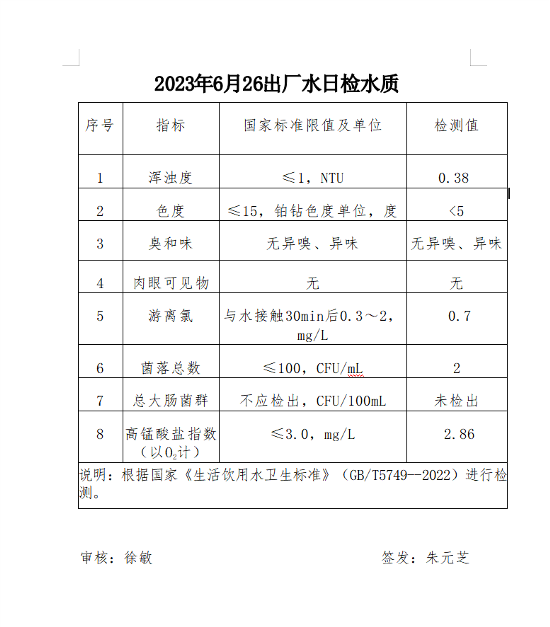 2023年6月26出厂水日检水质

| 序号 | 指标 | 国家标准限值及单位 | 检测值 |
|---|---|---|---|
| 1 | 浑浊度 | ≤1，NTU | 0.38 |
| 2 | 色度 | ≤15，铂钴色度单位，度 | <5 |
| 3 | 臭和味 | 无异嗅、异味 | 无异嗅、异味 |
| 4 | 肉眼可见物 | 无 | 无 |
| 5 | 游离氯 | 与水接触30min后0.3～2，mg/L | 0.7 |
| 6 | 菌落总数 | ≤100，CFU/mL | 2 |
| 7 | 总大肠菌群 | 不应检出，CFU/100mL | 未检出 |
| 8 | 高锰酸盐指数（以$O_2$计） | ≤3.0，mg/L | 2.86 |

说明：根据国家《生活饮用水卫生标准》（GB/T5749--2022）进行检测。

审核：徐敏

签发：朱元芝